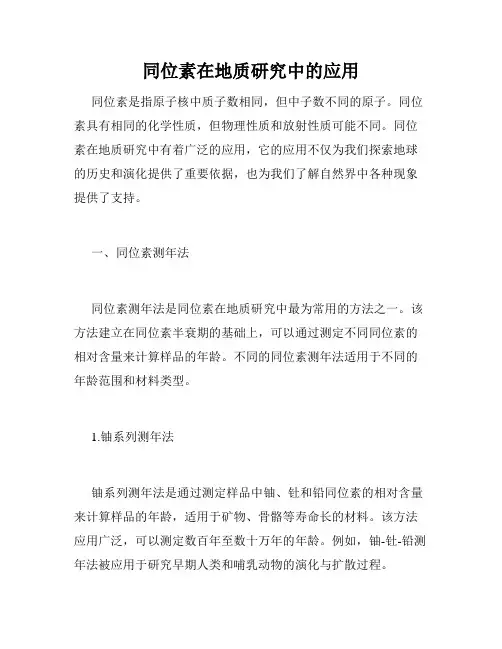 同位素在地质研究中的应用

同位素是指原子核中质子数相同，但中子数不同的原子。同位素具有相同的化学性质，但物理性质和放射性质可能不同。同位素在地质研究中有着广泛的应用，它的应用不仅为我们探索地球的历史和演化提供了重要依据，也为我们了解自然界中各种现象提供了支持。

一、同位素测年法

同位素测年法是同位素在地质研究中最为常用的方法之一。该方法建立在同位素半衰期的基础上，可以通过测定不同同位素的相对含量来计算样品的年龄。不同的同位素测年法适用于不同的年龄范围和材料类型。

1.铀系列测年法

铀系列测年法是通过测定样品中铀、钍和铅同位素的相对含量来计算样品的年龄，适用于矿物、骨骼等寿命长的材料。该方法应用广泛，可以测定数百年至数十万年的年龄。例如，铀-钍-铅测年法被应用于研究早期人类和哺乳动物的演化与扩散过程。